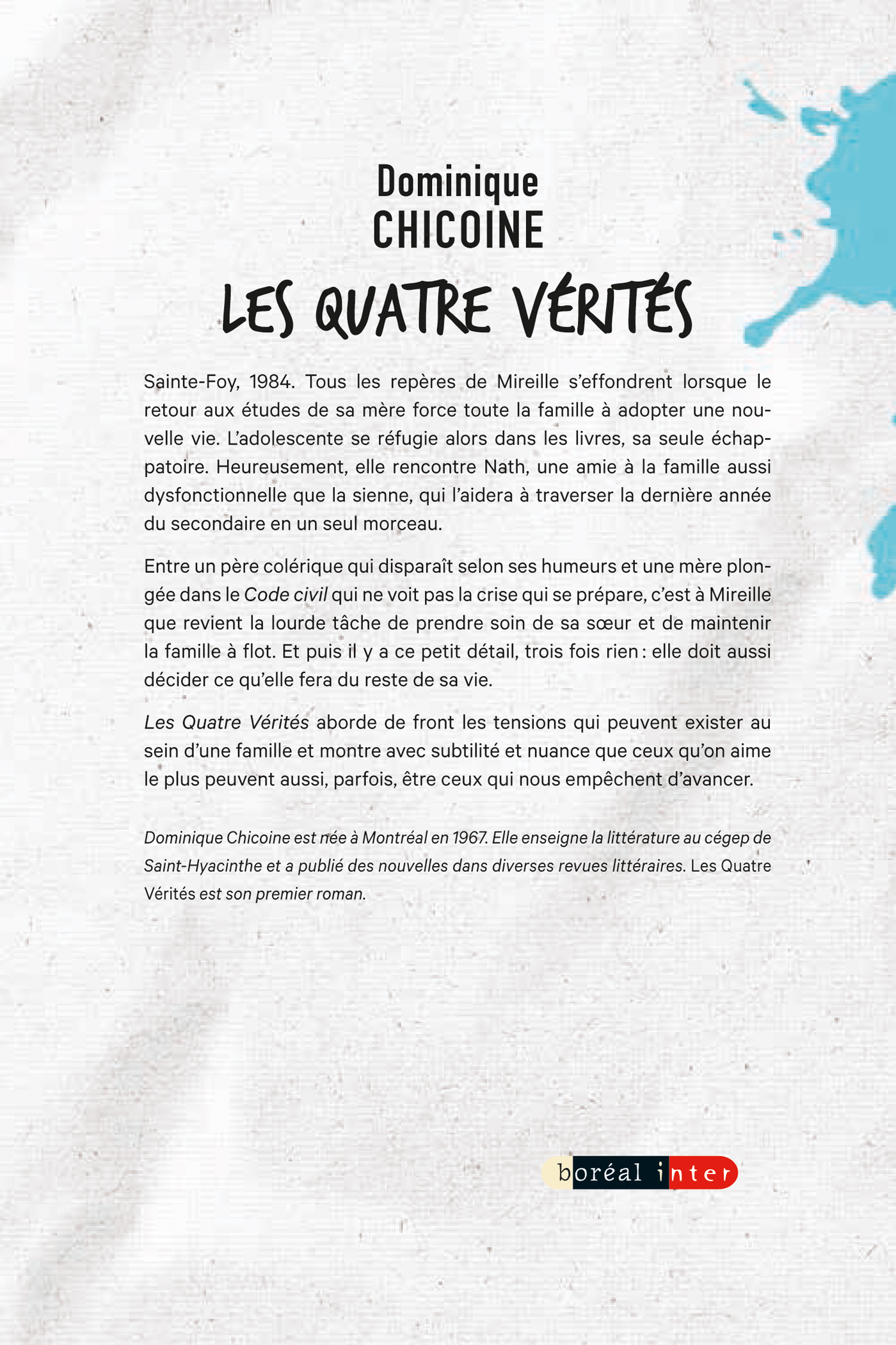 Dominique
CHICOINE

LES QUATRE VÉRITÉS

Sainte-Foy, 1984. Tous les repères de Mireille s'effondrent lorsque le retour aux études de sa mère force toute la famille à adopter une nouvelle vie. L'adolescente se réfugie alors dans les livres, sa seule échappatoire. Heureusement, elle rencontre Nath, une amie à la famille aussi dysfonctionnelle que la sienne, qui l'aidera à traverser la dernière année du secondaire en un seul morceau.

Entre un père colérique qui disparaît selon ses humeurs et une mère plongée dans le Code civil qui ne voit pas la crise qui se prépare, c'est à Mireille que revient la lourde tâche de prendre soin de sa sœur et de maintenir la famille à flot. Et puis il y a ce petit détail, trois fois rien : elle doit aussi décider ce qu'elle fera du reste de sa vie.

Les Quatre Vérités aborde de front les tensions qui peuvent exister au sein d'une famille et montre avec subtilité et nuance que ceux qu'on aime le plus peuvent aussi, parfois, être ceux qui nous empêchent d'avancer.

Dominique Chicoine est née à Montréal en 1967. Elle enseigne la littérature au cégep de Saint-Hyacinthe et a publié des nouvelles dans diverses revues littéraires. Les Quatre Vérités est son premier roman.

boréal inter